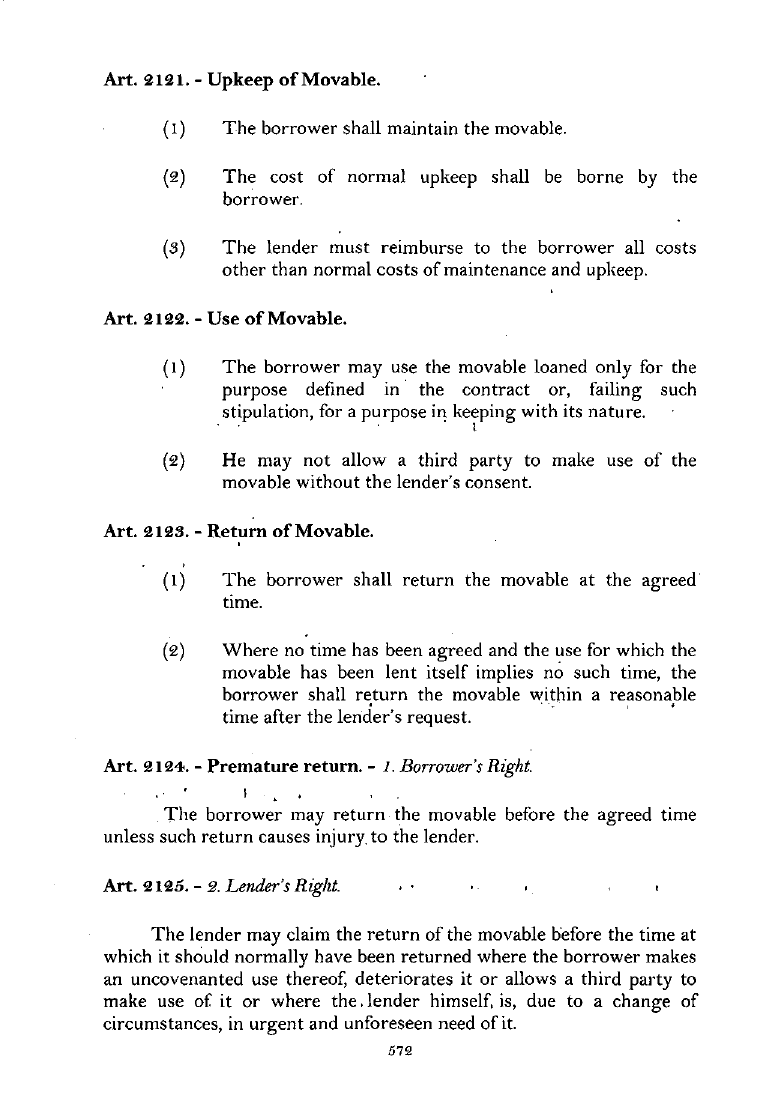 Art. 2121. - Upkeep of Movable.

(1) The borrower shall maintain the movable.

(2) The cost of normal upkeep shall be borne by the borrower.

(3) The lender must reimburse to the borrower all costs other than normal costs of maintenance and upkeep.

Art. 2122. - Use of Movable.

(1) The borrower may use the movable loaned only for the purpose defined in the contract or, failing such stipulation, for a purpose in keeping with its nature.

(2) He may not allow a third party to make use of the movable without the lender's consent.

Art. 2123. - Return of Movable.

(1) The borrower shall return the movable at the agreed time.

(2) Where no time has been agreed and the use for which the movable has been lent itself implies no such time, the borrower shall return the movable within a reasonable time after the lender's request.

Art. 2124. - Premature return. - 1. Borrower's Right.

The borrower may return the movable before the agreed time unless such return causes injury to the lender.

Art. 2125. - 2. Lender's Right.

The lender may claim the return of the movable before the time at which it should normally have been returned where the borrower makes an uncovenanted use thereof, deteriorates it or allows a third party to make use of it or where the lender himself, is, due to a change of circumstances, in urgent and unforeseen need of it.

572